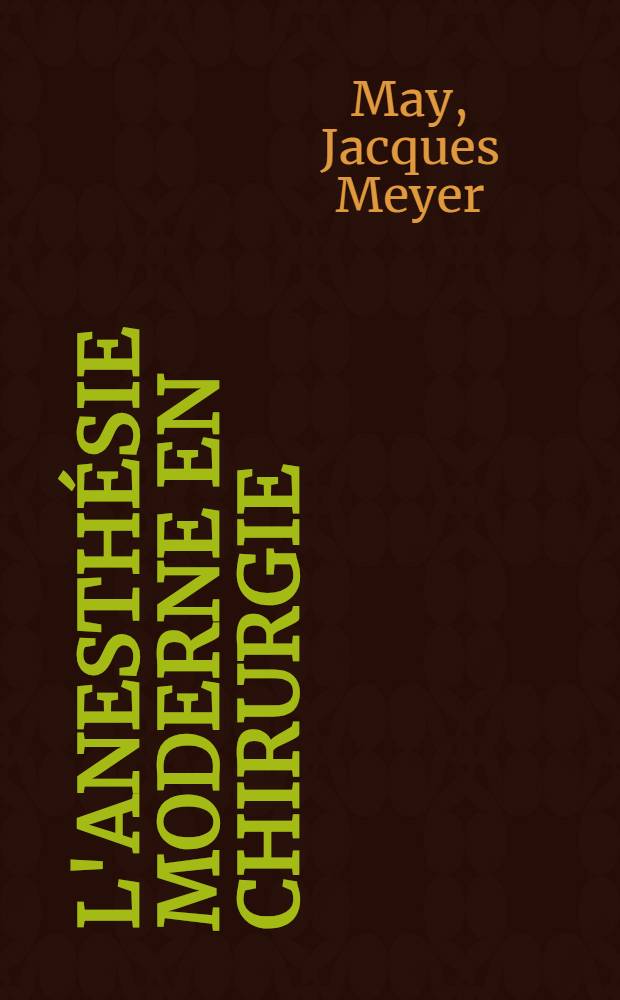 May, Jacques Meyer

L'ANESTHÉSIE MODERNE EN CHIRURGIE